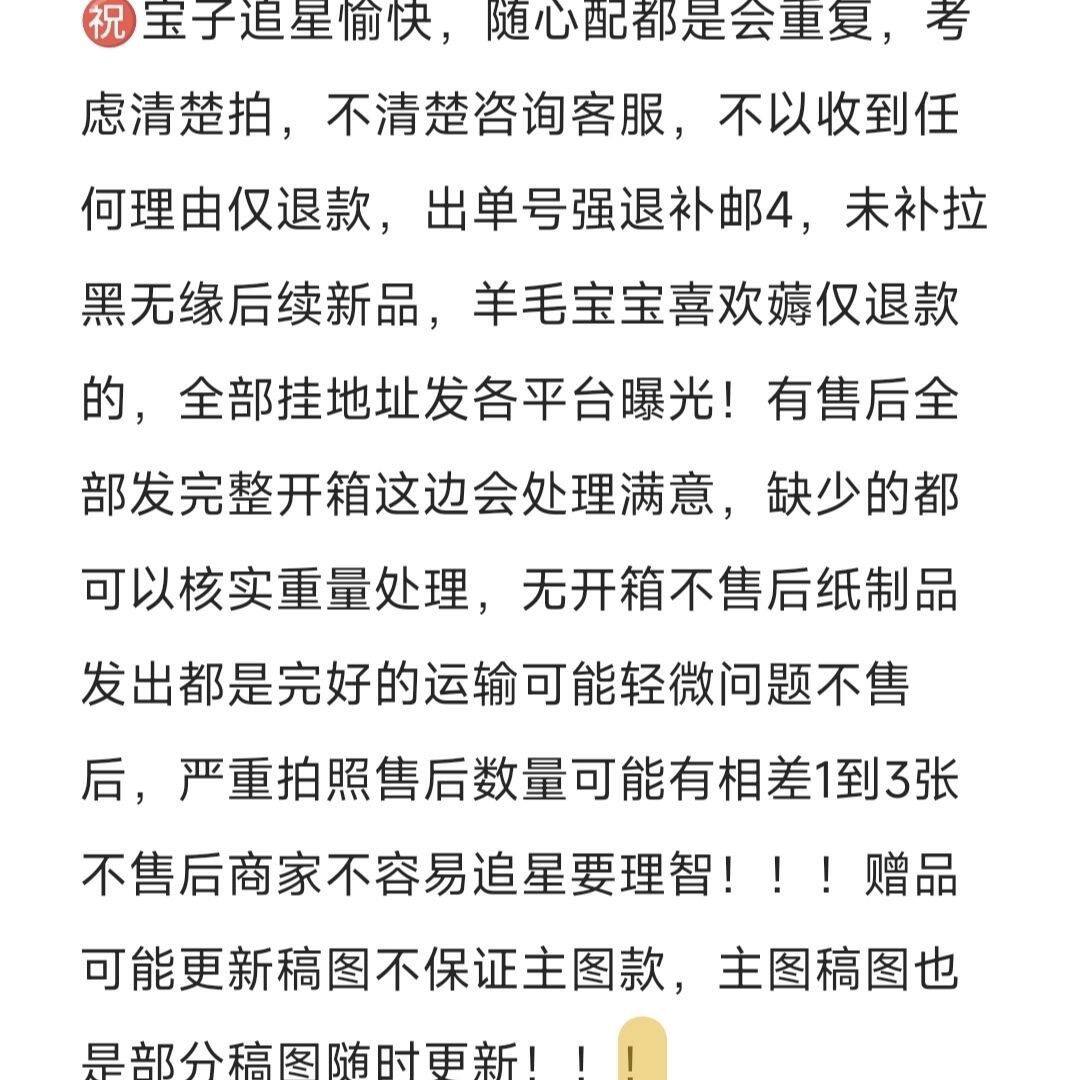 ㊗宝子追星愉快，随心配都是会重复，考虑清楚拍，不清楚咨询客服，不以收到任何理由仅退款，出单号强退补邮4，未补拉黑无缘后续新品，羊毛宝宝喜欢薅仅退款的，全部挂地址发各平台曝光！有售后全部发完整开箱这边会处理满意，缺少的都可以核实重量处理，无开箱不售后纸制品发出都是完好的运输可能轻微问题不售后，严重拍照售后数量可能有相差1到3张不售后商家不容易追星要理智！！！赠品可能更新稿图不保证主图款，主图稿图也是部分稿图随时更新！！！